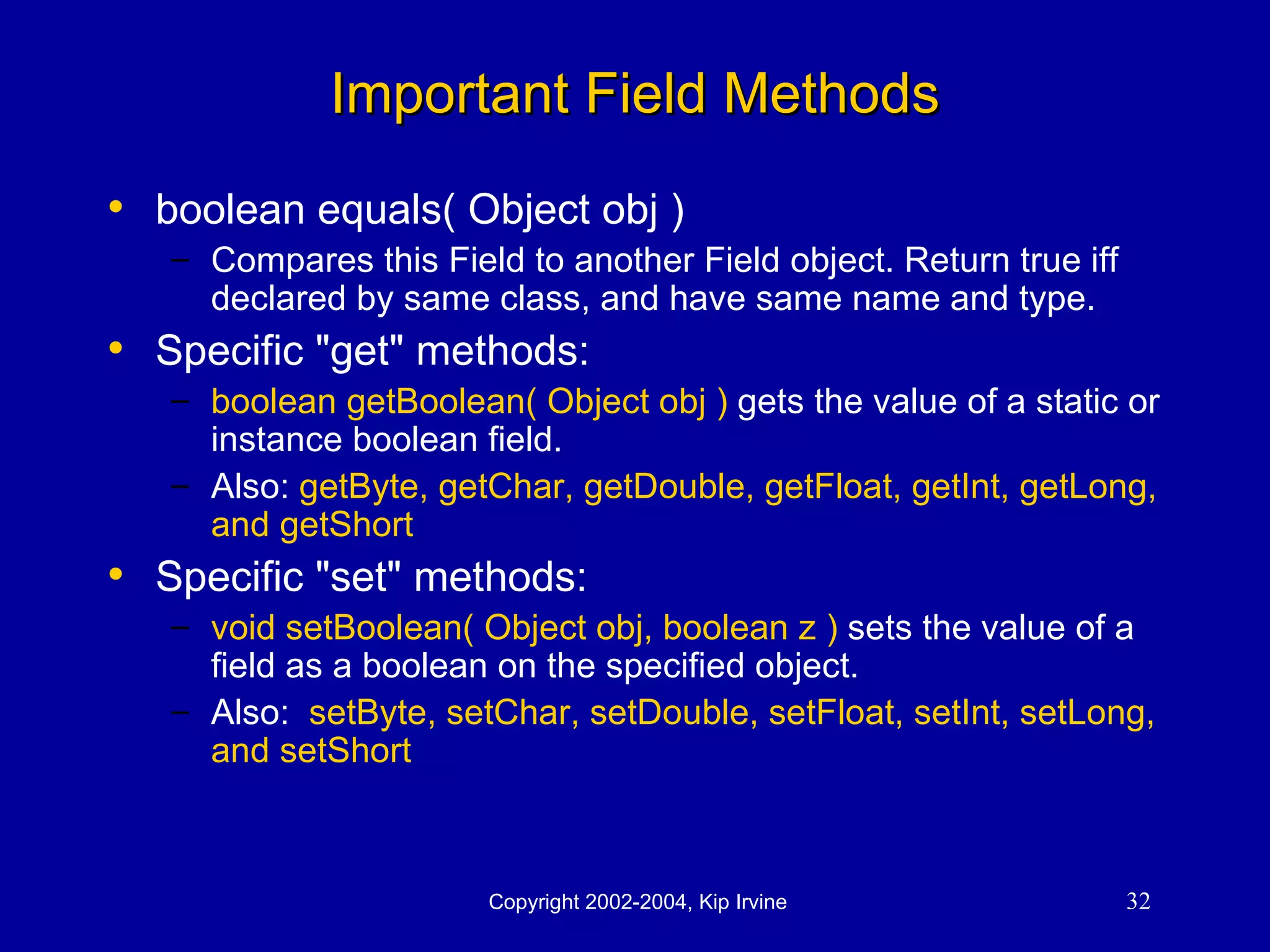 Important Field Methods

• boolean equals( Object obj )
  – Compares this Field to another Field object. Return true iff declared by same class, and have same name and type.
• Specific "get" methods:
  – boolean getBoolean( Object obj ) gets the value of a static or instance boolean field.
  – Also: getByte, getChar, getDouble, getFloat, getInt, getLong, and getShort
• Specific "set" methods:
  – void setBoolean( Object obj, boolean z ) sets the value of a field as a boolean on the specified object.
  – Also: setByte, setChar, setDouble, setFloat, setInt, setLong, and setShort

Copyright 2002-2004, Kip Irvine

32